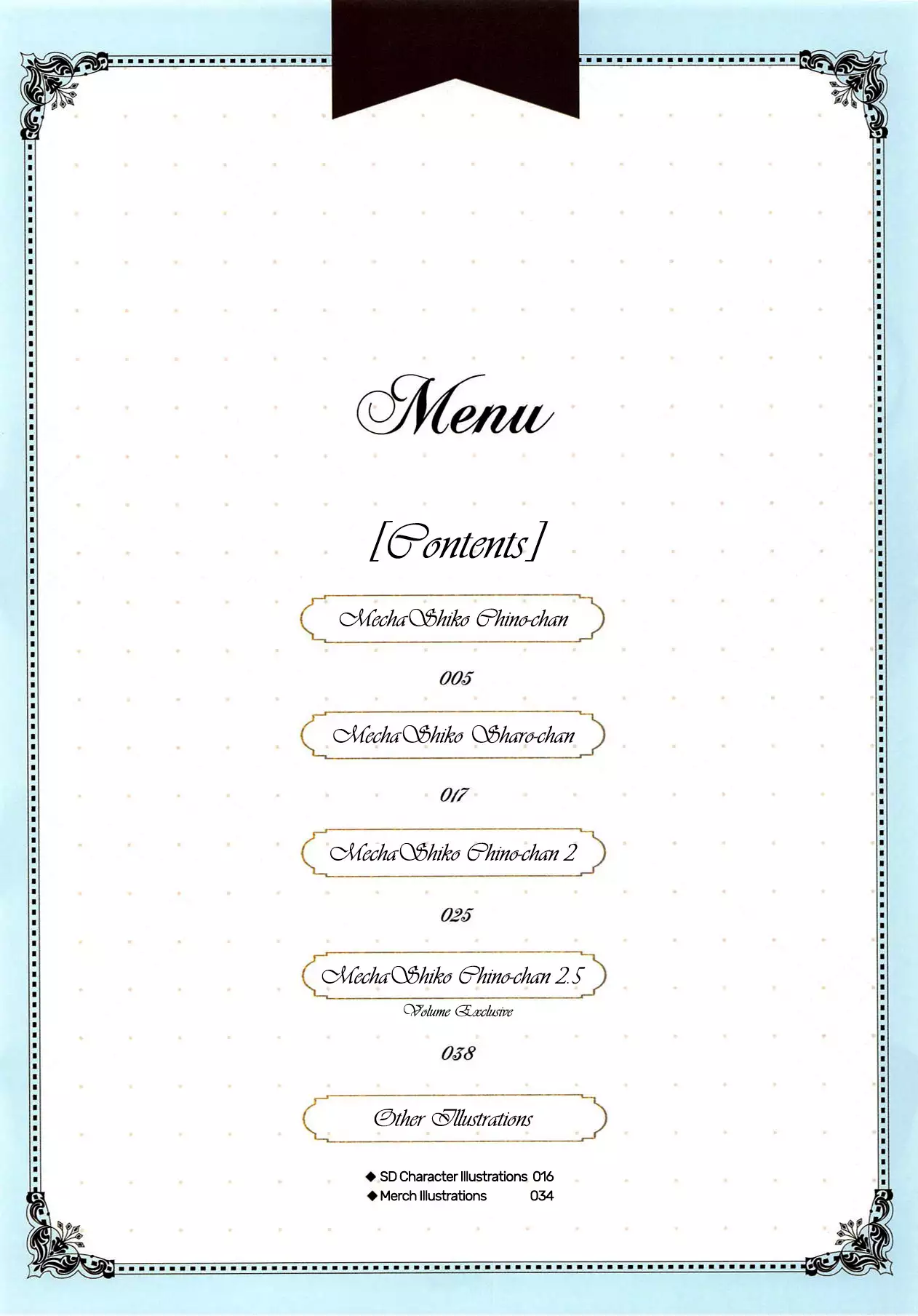 Menu

[Contents]

MechaShiko Chino-chan

005

MechaShiko Sharo-chan

017

MechaShiko Chino-chan 2

025

MechaShiko Chino-chan 2.5

Volume Exclusive

038

Other Illustrations

◆ SD Character Illustrations 016
◆ Merch Illustrations 034